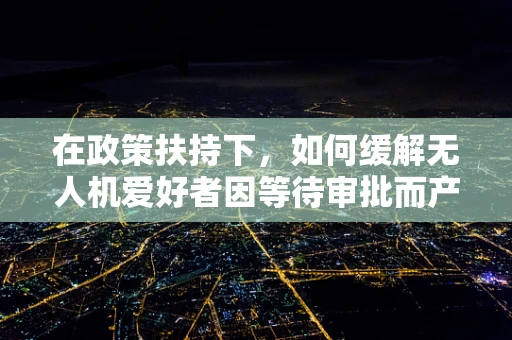 在政策扶持下，如何缓解无人机爱好者因等待审批而产